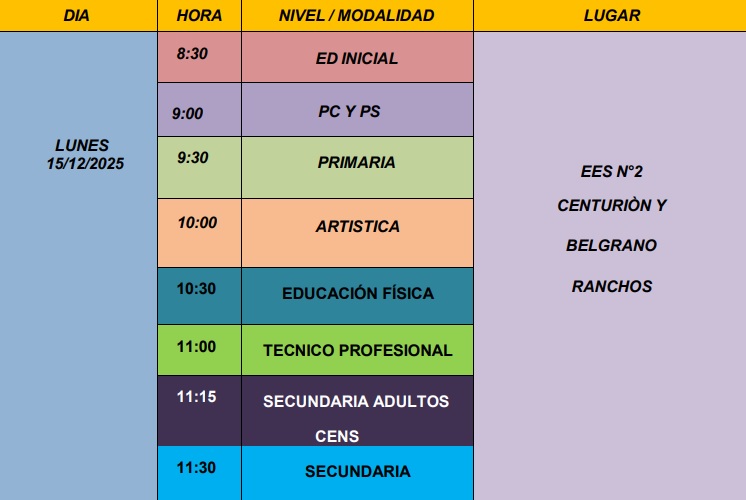 | DIA | HORA | NIVEL / MODALIDAD | LUGAR |
|---|---|---|---|
| LUNES 15/12/2025 | 8:30 | ED INICIAL | EES N°2 CENTURIÒN Y BELGRANO RANCHOS |
| | 9:00 | PC Y PS | |
| | 9:30 | PRIMARIA | |
| | 10:00 | ARTISTICA | |
| | 10:30 | EDUCACIÓN FÍSICA | |
| | 11:00 | TECNICO PROFESIONAL | |
| | 11:15 | SECUNDARIA ADULTOS CENS | |
| | 11:30 | SECUNDARIA | |